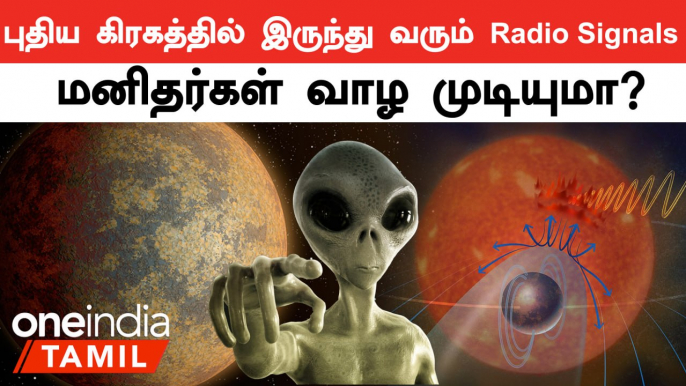 புதிய கிரகத்தில் இருந்து வரும் Radio Signals
மனிதர்கள் வாழ முடியுமா?

oneindia
TAMIL